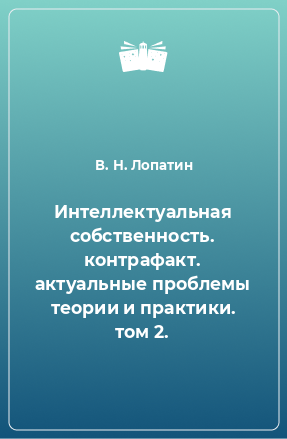 В. Н. Лопатин

Интеллектуальная собственность. контрафакт. актуальные проблемы теории и практики. том 2.